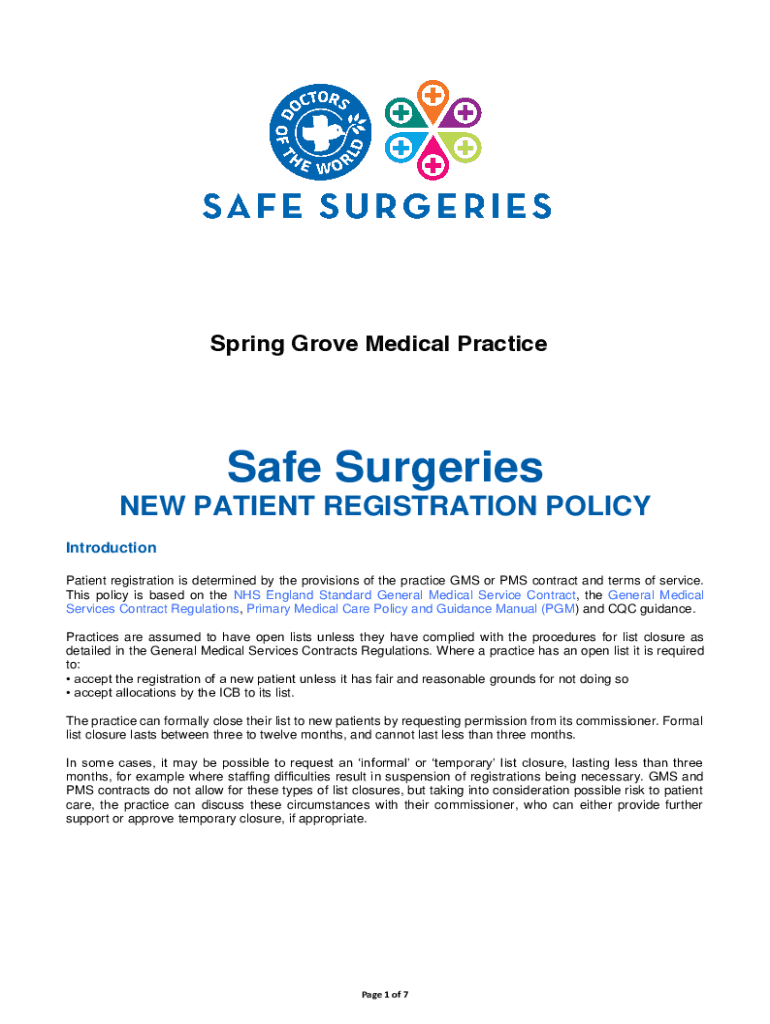 DOCTORS OF THE WORLD

SAFE SURGERIES

Spring Grove Medical Practice

Safe Surgeries

NEW PATIENT REGISTRATION POLICY

Introduction

Patient registration is determined by the provisions of the practice GMS or PMS contract and terms of service. This policy is based on the NHS England Standard General Medical Service Contract, the General Medical Services Contract Regulations, Primary Medical Care Policy and Guidance Manual (PGM) and CQC guidance.

Practices are assumed to have open lists unless they have complied with the procedures for list closure as detailed in the General Medical Services Contracts Regulations. Where a practice has an open list it is required to:
• accept the registration of a new patient unless it has fair and reasonable grounds for not doing so
• accept allocations by the ICB to its list.

The practice can formally close their list to new patients by requesting permission from its commissioner. Formal list closure lasts between three to twelve months, and cannot last less than three months.

In some cases, it may be possible to request an 'informal' or 'temporary' list closure, lasting less than three months, for example where staffing difficulties result in suspension of registrations being necessary. GMS and PMS contracts do not allow for these types of list closures, but taking into consideration possible risk to patient care, the practice can discuss these circumstances with their commissioner, who can either provide further support or approve temporary closure, if appropriate.

Page 1 of 7